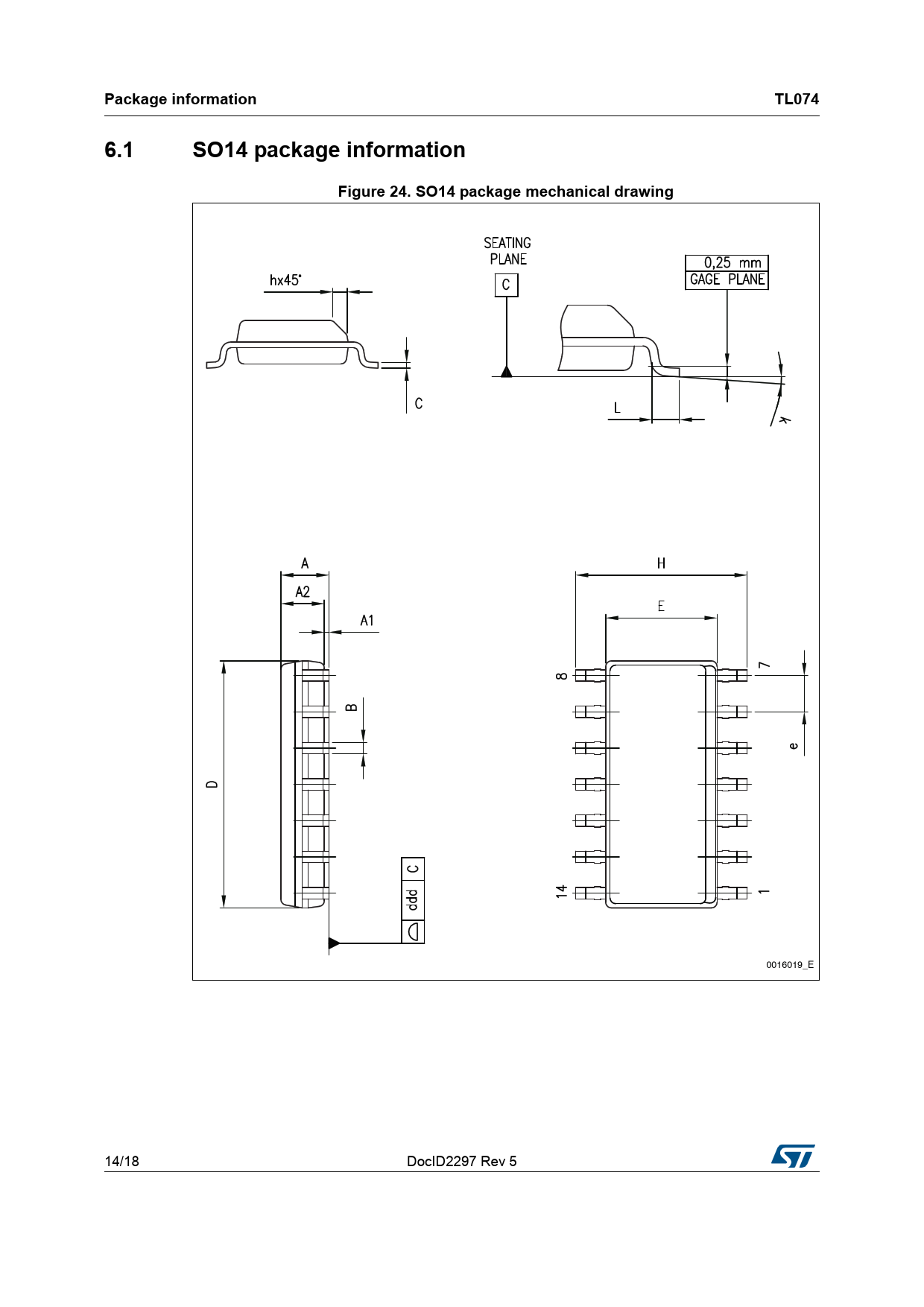 Package information

TL074

6.1 SO14 package information

Figure 24. SO14 package mechanical drawing

hx45°

C

SEATING PLANE

C

0,25 mm
GAGE PLANE

L

k

A

A2

A1

B

D

ddd C

H

E

8

7

e

14

1

0016019_E

14/18

DocID2297 Rev 5

ST